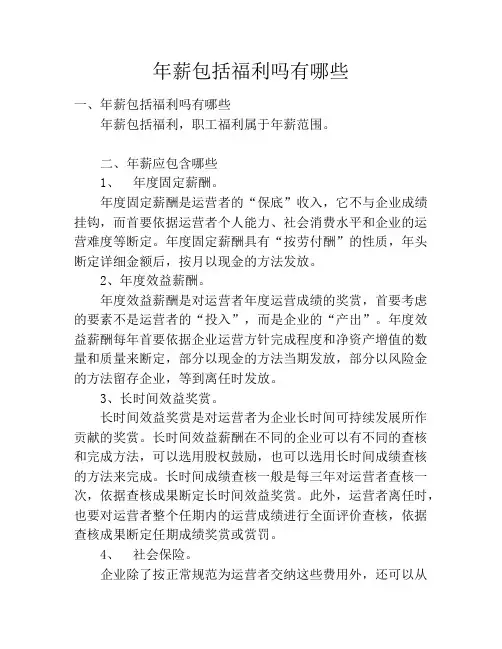 年薪包括福利吗有哪些

一、年薪包括福利吗有哪些

年薪包括福利，职工福利属于年薪范围。

二、年薪应包含哪些

1、　年度固定薪酬。

年度固定薪酬是运营者的“保底”收入，它不与企业成绩挂钩，而首要依据运营者个人能力、社会消费水平和企业的运营难度等断定。年度固定薪酬具有“按劳付酬”的性质，年头断定详细金额后，按月以现金的方法发放。

2、年度效益薪酬。

年度效益薪酬是对运营者年度运营成绩的奖赏，首要考虑的要素不是运营者的“投入”，而是企业的“产出”。年度效益薪酬每年首要依据企业运营方针完成程度和净资产增值的数量和质量来断定，部分以现金的方法当期发放，部分以风险金的方法留存企业，等到离任时发放。

3、长时间效益奖赏。

长时间效益奖赏是对运营者为企业长时间可持续发展所作贡献的奖赏。长时间效益薪酬在不同的企业可以有不同的查核和完成方法，可以选用股权鼓励，也可以选用长时间成绩查核的方法来完成。长时间成绩查核一般是每三年对运营者查核一次，依据查核成果断定长时间效益奖赏。此外，运营者离任时，也要对运营者整个任期内的运营成绩进行全面评价查核，依据查核成果断定任期成绩奖赏或赏罚。

4、　社会保险。

企业除了按正常规范为运营者交纳这些费用外，还可以从